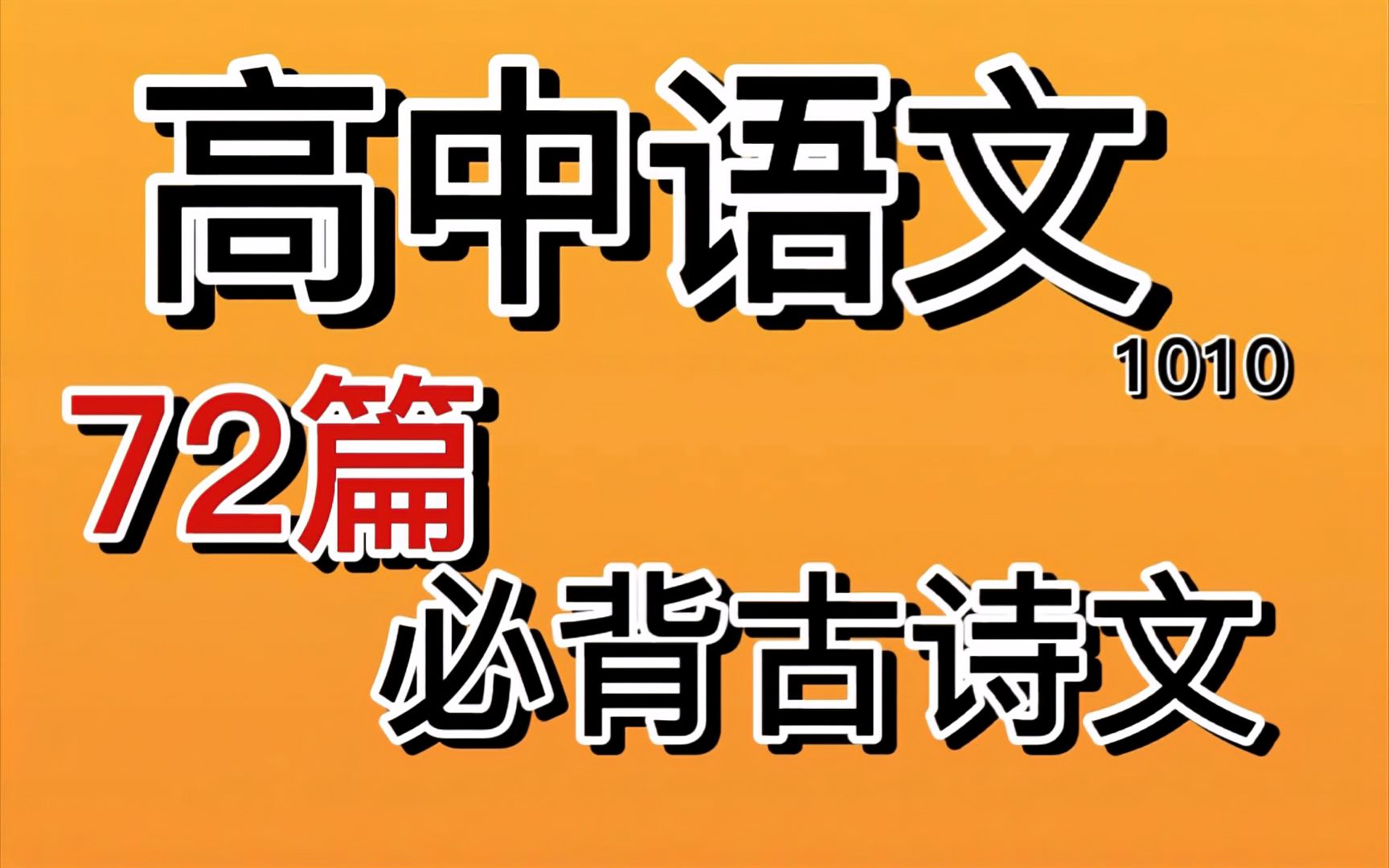 高中语文
1010
72篇
必背古诗文